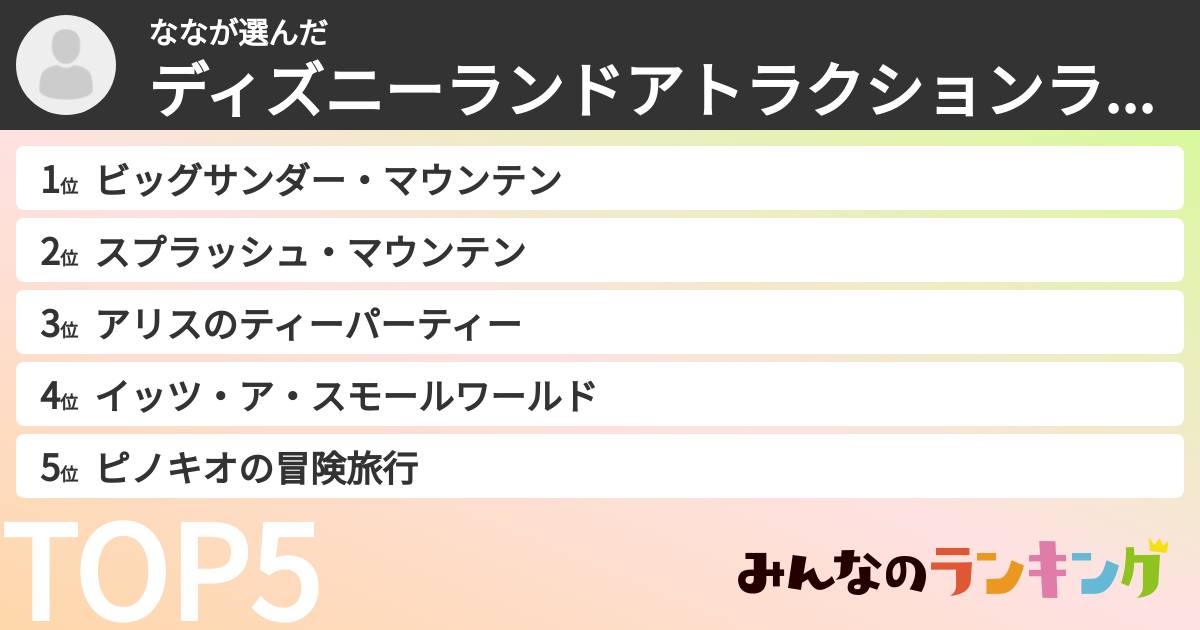 ななが選んだ
ディズニーランドアトラクションラ...

1位 ビッグサンダー・マウンテン
2位 スプラッシュ・マウンテン
3位 アリスのティーパーティー
4位 イッツ・ア・スモールワールド
5位 ピノキオの冒険旅行

TOP5

みんなのランキング